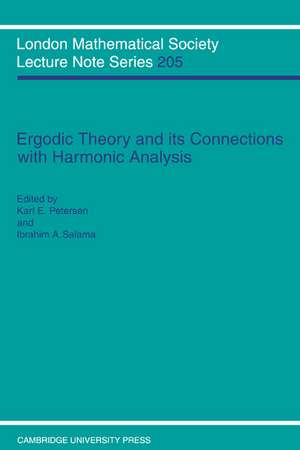 London Mathematical Society
Lecture Note Series 205

Ergodic Theory and its Connections with Harmonic Analysis

Edited by
Karl E. Petersen
and
Ibrahim A. Salama

CAMBRIDGE UNIVERSITY PRESS